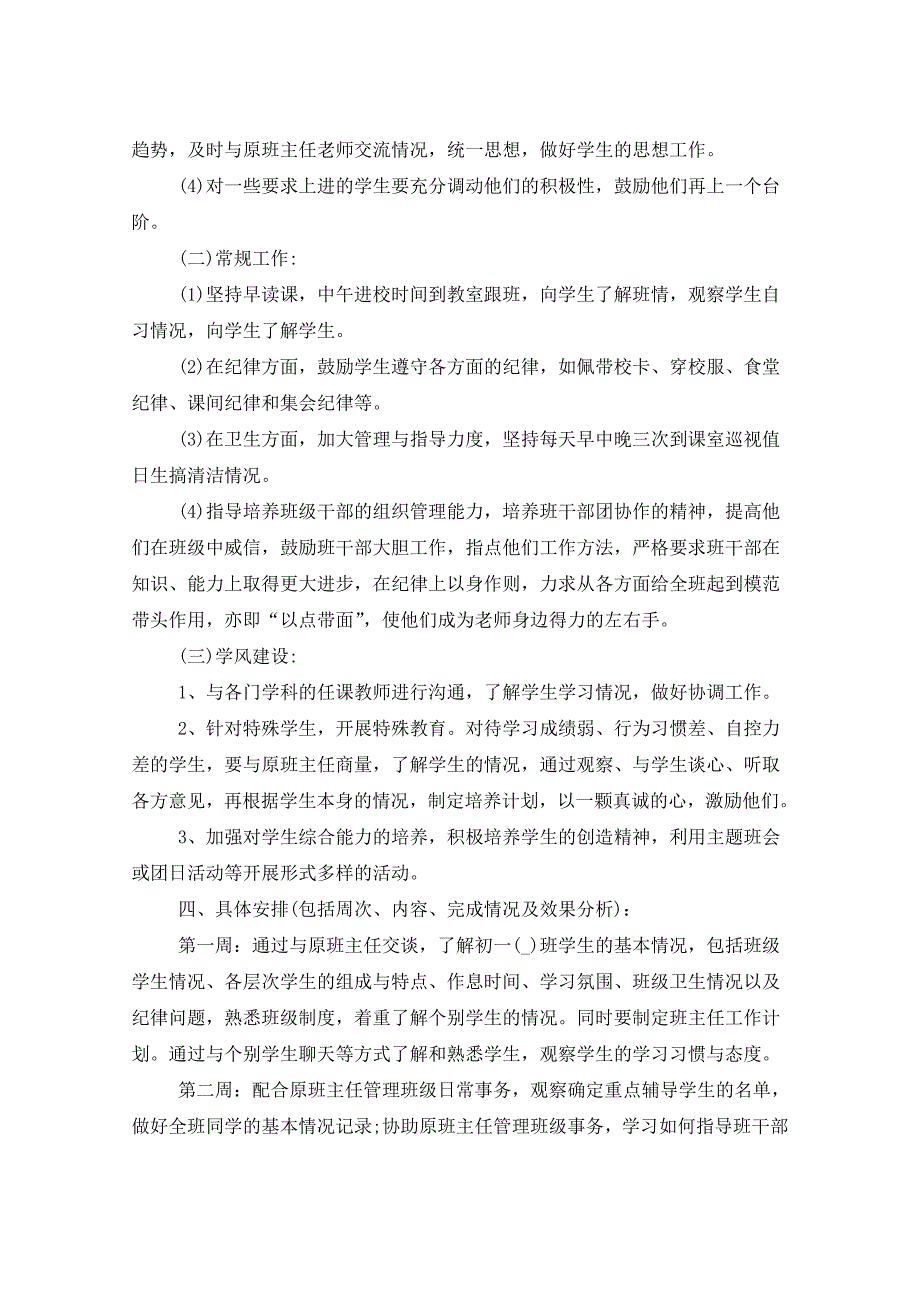 趋势，及时与原班主任老师交流情况，统一思想，做好学生的思想工作。

(4)对一些要求上进的学生要充分调动他们的积极性，鼓励他们再上一个台阶。

(二)常规工作：

(1)坚持早读课，中午进校时间到教室跟班，向学生了解班情，观察学生自习情况，向学生了解学生。

(2)在纪律方面，鼓励学生遵守各方面的纪律，如佩带校卡、穿校服、食堂纪律、课间纪律和集会纪律等。

(3)在卫生方面，加大管理与指导力度，坚持每天早中晚三次到课室巡视值日生搞清洁情况。

(4)指导培养班级干部的组织管理能力，培养班干部团协作的精神，提高他们在班级中威信，鼓励班干部大胆工作，指点他们工作方法，严格要求班干部在知识、能力上取得更大进步，在纪律上以身作则，力求从各方面给全班起到模范带头作用，亦即“以点带面”，使他们成为老师身边得力的左右手。

(三)学风建设：

1、与各门学科的任课教师进行沟通，了解学生学习情况，做好协调工作。

2、针对特殊学生，开展特殊教育。对待学习成绩弱、行为习惯差、自控力差的学生，要与原班主任商量，了解学生的情况，通过观察、与学生谈心、听取各方意见，再根据学生本身的情况，制定培养计划，以一颗真诚的心，激励他们。

3、加强对学生综合能力的培养，积极培养学生的创造精神，利用主题班会或团日活动等开展形式多样的活动。

四、具体安排(包括周次、内容、完成情况及效果分析)：

第一周：通过与原班主任交谈，了解初一(_)班学生的基本情况，包括班级学生情况、各层次学生的组成与特点、作息时间、学习氛围、班级卫生情况以及纪律问题，熟悉班级制度，着重了解个别学生的情况。同时要制定班主任工作计划。通过与个别学生聊天等方式了解和熟悉学生，观察学生的学习习惯与态度。

第二周：配合原班主任管理班级日常事务，观察确定重点辅导学生的名单，做好全班同学的基本情况记录;协助原班主任管理班级事务，学习如何指导班干部